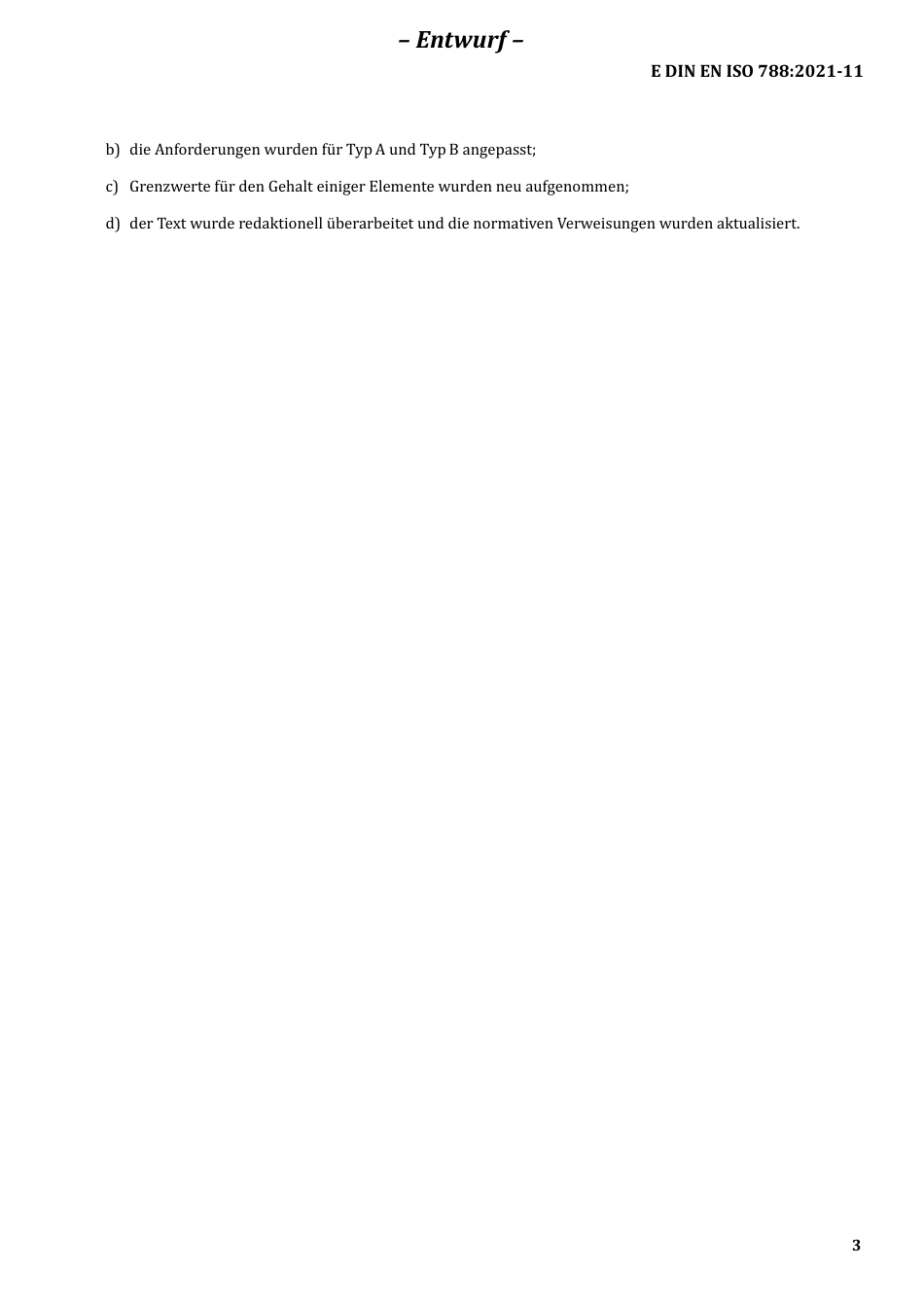 – Entwurf –

E DIN EN ISO 788:2021-11

b) die Anforderungen wurden für Typ A und Typ B angepasst;

c) Grenzwerte für den Gehalt einiger Elemente wurden neu aufgenommen;

d) der Text wurde redaktionell überarbeitet und die normativen Verweisungen wurden aktualisiert.

3